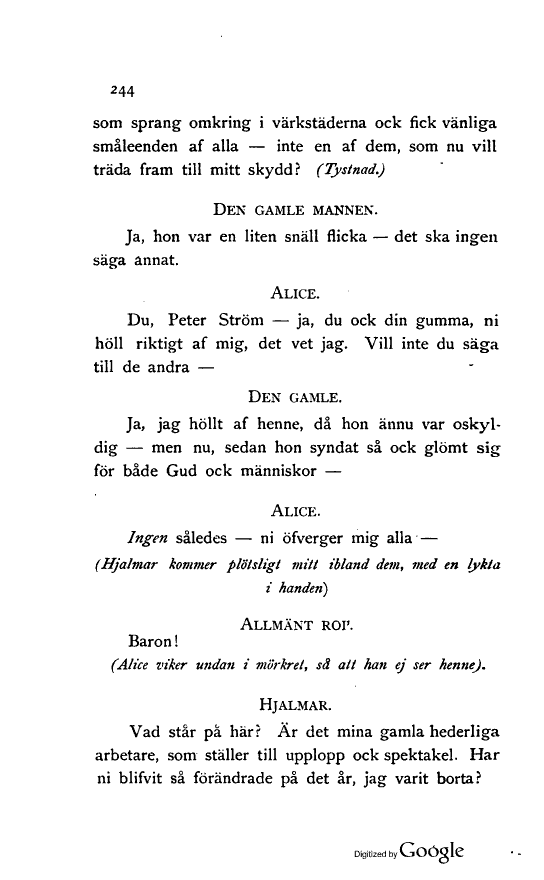 244

som sprang omkring i värkstäderna ock fick vänliga småleenden af alla — inte en af dem, som nu vill träda fram till mitt skydd? (Tystnad.)

DEN GAMLE MANNEN.

Ja, hon var en liten snäll flicka — det ska ingen säga annat.

ALICE.

Du, Peter Ström — ja, du ock din gumma, ni höll riktigt af mig, det vet jag. Vill inte du säga till de andra —

DEN GAMLE.

Ja, jag höllt af henne, då hon ännu var oskyldig — men nu, sedan hon syndat så ock glömt sig för både Gud ock människor —

ALICE.

Ingen således — ni öfverger mig alla —

(Hjalmar kommer plötsligt mitt ibland dem, med en lykta i handen)

ALLMÄNT ROP.

Baron!

(Alice viker undan i mörkret, så att han ej ser henne).

HJALMAR.

Vad står på här? Är det mina gamla hederliga arbetare, som ställer till upplopp ock spektakel. Har ni blifvit så förändrade på det år, jag varit borta?

Digitized by Google